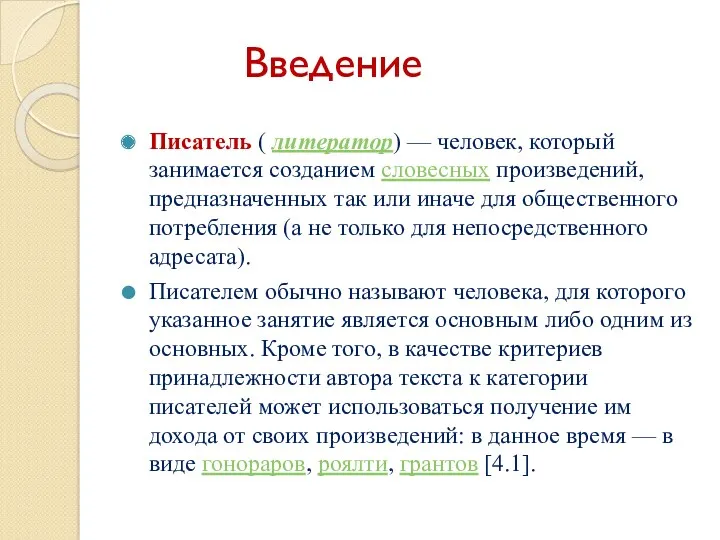 Введение

Писатель ( литератор) — человек, который занимается созданием словесных произведений, предназначенных так или иначе для общественного потребления (а не только для непосредственного адресата).

Писателем обычно называют человека, для которого указанное занятие является основным либо одним из основных. Кроме того, в качестве критериев принадлежности автора текста к категории писателей может использоваться получение им дохода от своих произведений: в данное время — в виде гонораров, роялти, грантов [4.1].